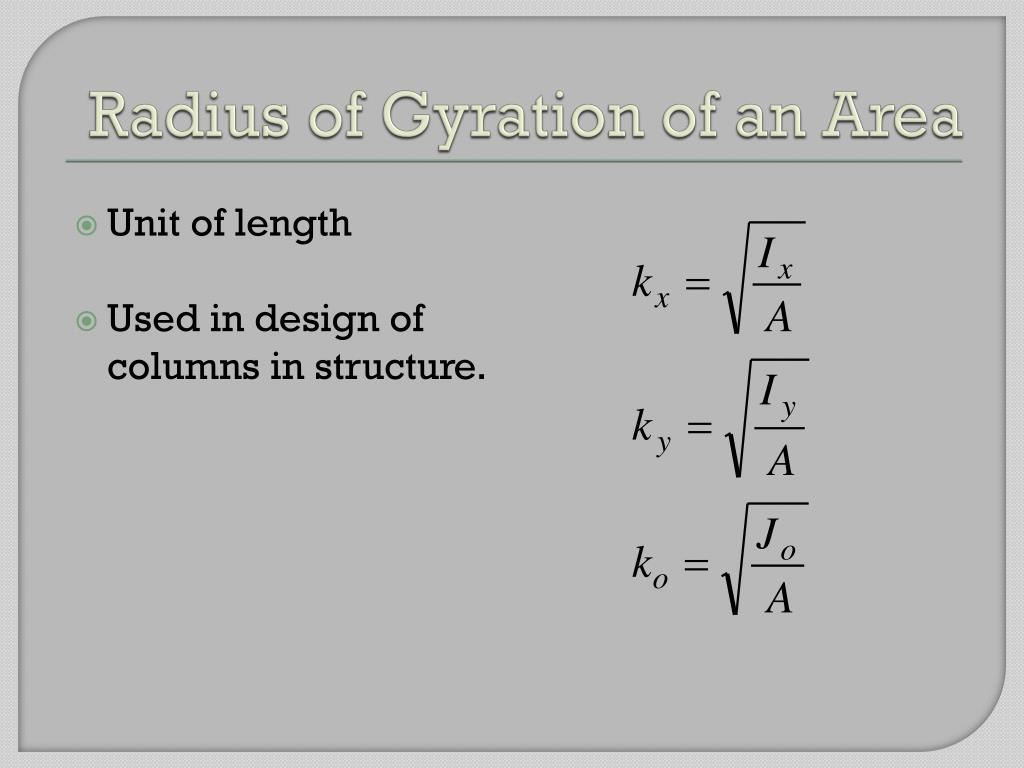 Radius of Gyration of an Area

Unit of length

Used in design of columns in structure.

$k_x = \sqrt{\frac{I_x}{A}}$

$k_y = \sqrt{\frac{I_y}{A}}$

$k_o = \sqrt{\frac{J_o}{A}}$